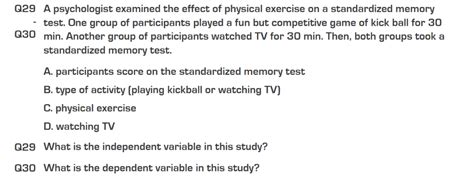 Q29 - Q30 A psychologist examined the effect of physical exercise on a standardized memory test. One group of participants played a fun but competitive game of kick ball for 30 min. Another group of participants watched TV for 30 min. Then, both groups took a standardized memory test.

A. participants score on the standardized memory test

B. type of activity (playing kickball or watching TV)

C. physical exercise

D. watching TV

Q29 What is the independent variable in this study?

Q30 What is the dependent variable in this study?